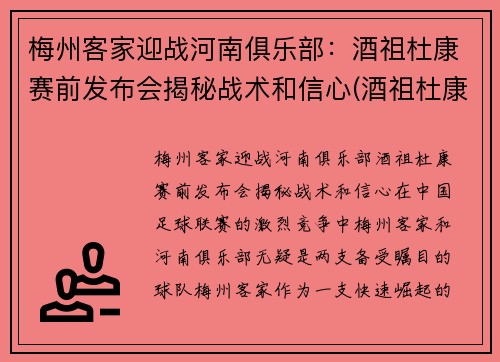 梅州客家迎战河南俱乐部：酒祖杜康赛前发布会揭秘战术和信心(酒祖杜康

梅州客家迎战河南俱乐部酒祖杜康赛前发布会揭秘战术和信心在中国足球联赛的激烈竞争中梅州客家和河南俱乐部无疑是两支备受瞩目的球队梅州客家作为一支快速崛起的